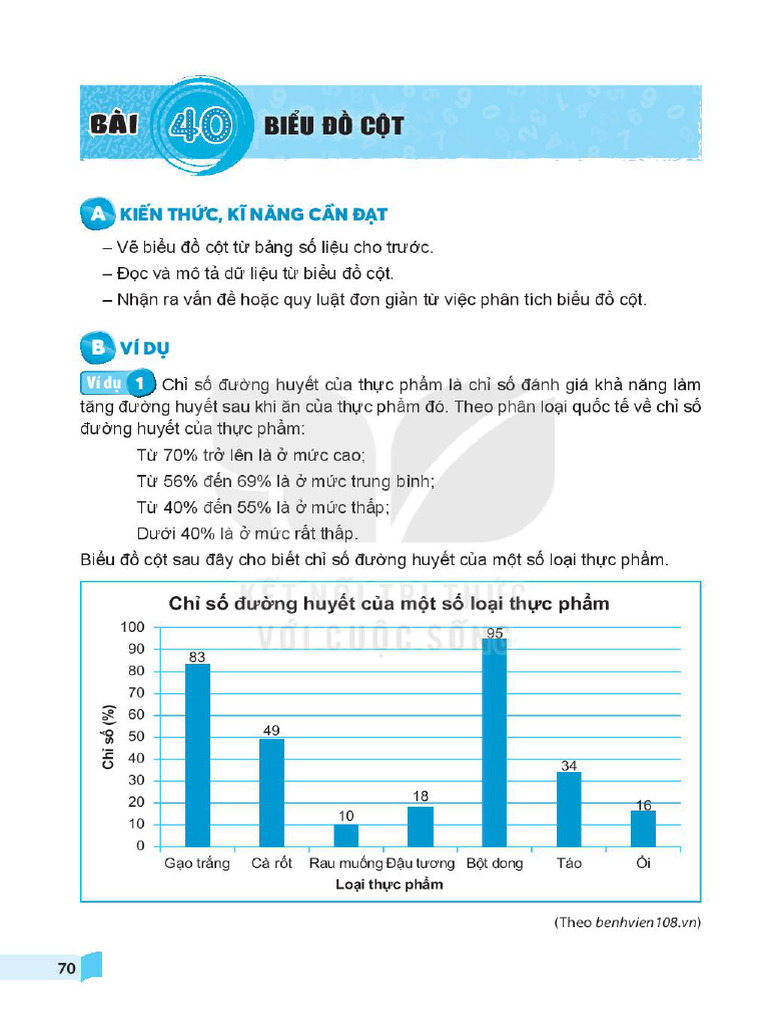 BÀI 40 BIỂU ĐỒ CỘT

A KIẾN THỨC, KĨ NĂNG CẦN ĐẠT

– Vẽ biểu đồ cột từ bảng số liệu cho trước.
– Đọc và mô tả dữ liệu từ biểu đồ cột.
– Nhận ra vấn đề hoặc quy luật đơn giản từ việc phân tích biểu đồ cột.

B VÍ DỤ

Ví dụ 1 Chỉ số đường huyết của thực phẩm là chỉ số đánh giá khả năng làm tăng đường huyết sau khi ăn của thực phẩm đó. Theo phân loại quốc tế về chỉ số đường huyết của thực phẩm:

Từ 70% trở lên là ở mức cao;
Từ 56% đến 69% là ở mức trung bình;
Từ 40% đến 55% là ở mức thấp;
Dưới 40% là ở mức rất thấp.

Biểu đồ cột sau đây cho biết chỉ số đường huyết của một số loại thực phẩm.

KẾT NỐI TRI THỨC VỚI CUỘC SỐNG

Chỉ số đường huyết của một số loại thực phẩm

Chỉ số (%)
100
90
80
70
60
50
40
30
20
10
0

83
49
10
18
95
34
16

Gạo trắng
Cà rốt
Rau muống
Đậu tương
Bột dong
Táo
Ổi

Loại thực phẩm

(Theo benhvien108.vn)

70